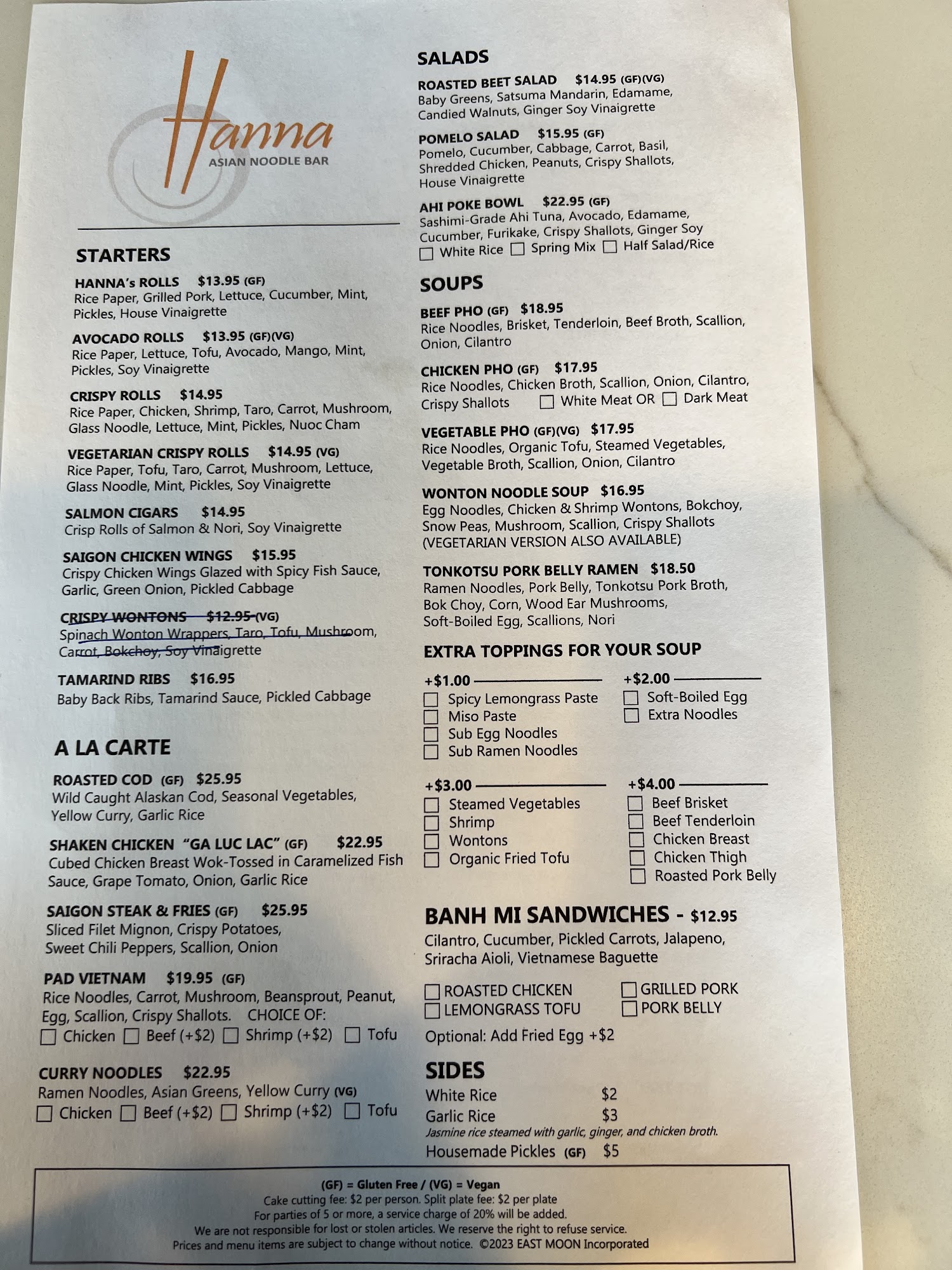 Hanna
ASIAN NOODLE BAR

STARTERS

HANNA's ROLLS $13.95 (GF)
Rice Paper, Grilled Pork, Lettuce, Cucumber, Mint, Pickles, House Vinaigrette

AVOCADO ROLLS $13.95 (GF)(VG)
Rice Paper, Lettuce, Tofu, Avocado, Mango, Mint, Pickles, Soy Vinaigrette

CRISPY ROLLS $14.95
Rice Paper, Chicken, Shrimp, Taro, Carrot, Mushroom, Glass Noodle, Lettuce, Mint, Pickles, Nuoc Cham

VEGETARIAN CRISPY ROLLS $14.95 (VG)
Rice Paper, Tofu, Taro, Carrot, Mushroom, Lettuce, Glass Noodle, Mint, Pickles, Soy Vinaigrette

SALMON CIGARS $14.95
Crisp Rolls of Salmon & Nori, Soy Vinaigrette

SAIGON CHICKEN WINGS $15.95
Crispy Chicken Wings Glazed with Spicy Fish Sauce, Garlic, Green Onion, Pickled Cabbage

CRISPY WONTONS $12.95 (VG)
Spinach Wonton Wrappers, Taro, Tofu, Mushroom, Carrot, Bokchoy, Soy Vinaigrette

TAMARIND RIBS $16.95
Baby Back Ribs, Tamarind Sauce, Pickled Cabbage

A LA CARTE

ROASTED COD (GF) $25.95
Wild Caught Alaskan Cod, Seasonal Vegetables, Yellow Curry, Garlic Rice

SHAKEN CHICKEN "GA LUC LAC" (GF) $22.95
Cubed Chicken Breast Wok-Tossed in Caramelized Fish Sauce, Grape Tomato, Onion, Garlic Rice

SAIGON STEAK & FRIES (GF) $25.95
Sliced Filet Mignon, Crispy Potatoes, Sweet Chili Peppers, Scallion, Onion

PAD VIETNAM $19.95 (GF)
Rice Noodles, Carrot, Mushroom, Beansprout, Peanut, Egg, Scallion, Crispy Shallots. CHOICE OF:
☐ Chicken ☐ Beef (+$2) ☐ Shrimp (+$2) ☐ Tofu

CURRY NOODLES $22.95
Ramen Noodles, Asian Greens, Yellow Curry (VG)
☐ Chicken ☐ Beef (+$2) ☐ Shrimp (+$2) ☐ Tofu

SALADS

ROASTED BEET SALAD $14.95 (GF)(VG)
Baby Greens, Satsuma Mandarin, Edamame, Candied Walnuts, Ginger Soy Vinaigrette

POMELO SALAD $15.95 (GF)
Pomelo, Cucumber, Cabbage, Carrot, Basil, Shredded Chicken, Peanuts, Crispy Shallots, House Vinaigrette

AHI POKE BOWL $22.95 (GF)
Sashimi-Grade Ahi Tuna, Avocado, Edamame, Cucumber, Furikake, Crispy Shallots, Ginger Soy
☐ White Rice ☐ Spring Mix ☐ Half Salad/Rice

SOUPS

BEEF PHO (GF) $18.95
Rice Noodles, Brisket, Tenderloin, Beef Broth, Scallion, Onion, Cilantro

CHICKEN PHO (GF) $17.95
Rice Noodles, Chicken Broth, Scallion, Onion, Cilantro, Crispy Shallots ☐ White Meat OR ☐ Dark Meat

VEGETABLE PHO (GF)(VG) $17.95
Rice Noodles, Organic Tofu, Steamed Vegetables, Vegetable Broth, Scallion, Onion, Cilantro

WONTON NOODLE SOUP $16.95
Egg Noodles, Chicken & Shrimp Wontons, Bokchoy, Snow Peas, Mushroom, Scallion, Crispy Shallots (VEGETARIAN VERSION ALSO AVAILABLE)

TONKOTSU PORK BELLY RAMEN $18.50
Ramen Noodles, Pork Belly, Tonkotsu Pork Broth, Bok Choy, Corn, Wood Ear Mushrooms, Soft-Boiled Egg, Scallions, Nori

EXTRA TOPPINGS FOR YOUR SOUP

+$1.00
☐ Spicy Lemongrass Paste
☐ Miso Paste
☐ Sub Egg Noodles
☐ Sub Ramen Noodles

+$2.00
☐ Soft-Boiled Egg
☐ Extra Noodles

+$3.00
☐ Steamed Vegetables
☐ Shrimp
☐ Wontons
☐ Organic Fried Tofu

+$4.00
☐ Beef Brisket
☐ Beef Tenderloin
☐ Chicken Breast
☐ Chicken Thigh
☐ Roasted Pork Belly

BANH MI SANDWICHES - $12.95
Cilantro, Cucumber, Pickled Carrots, Jalapeno, Sriracha Aioli, Vietnamese Baguette

☐ ROASTED CHICKEN
☐ LEMONGRASS TOFU
☐ GRILLED PORK
☐ PORK BELLY

Optional: Add Fried Egg +$2

SIDES
White Rice $2
Garlic Rice $3
Jasmine rice steamed with garlic, ginger, and chicken broth.
Housemade Pickles (GF) $5

(GF) = Gluten Free / (VG) = Vegan
Cake cutting fee: $2 per person. Split plate fee: $2 per plate
For parties of 5 or more, a service charge of 20% will be added.
We are not responsible for lost or stolen articles. We reserve the right to refuse service.
Prices and menu items are subject to change without notice. ©2023 EAST MOON Incorporated